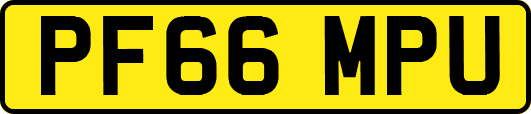 PF66 MPU